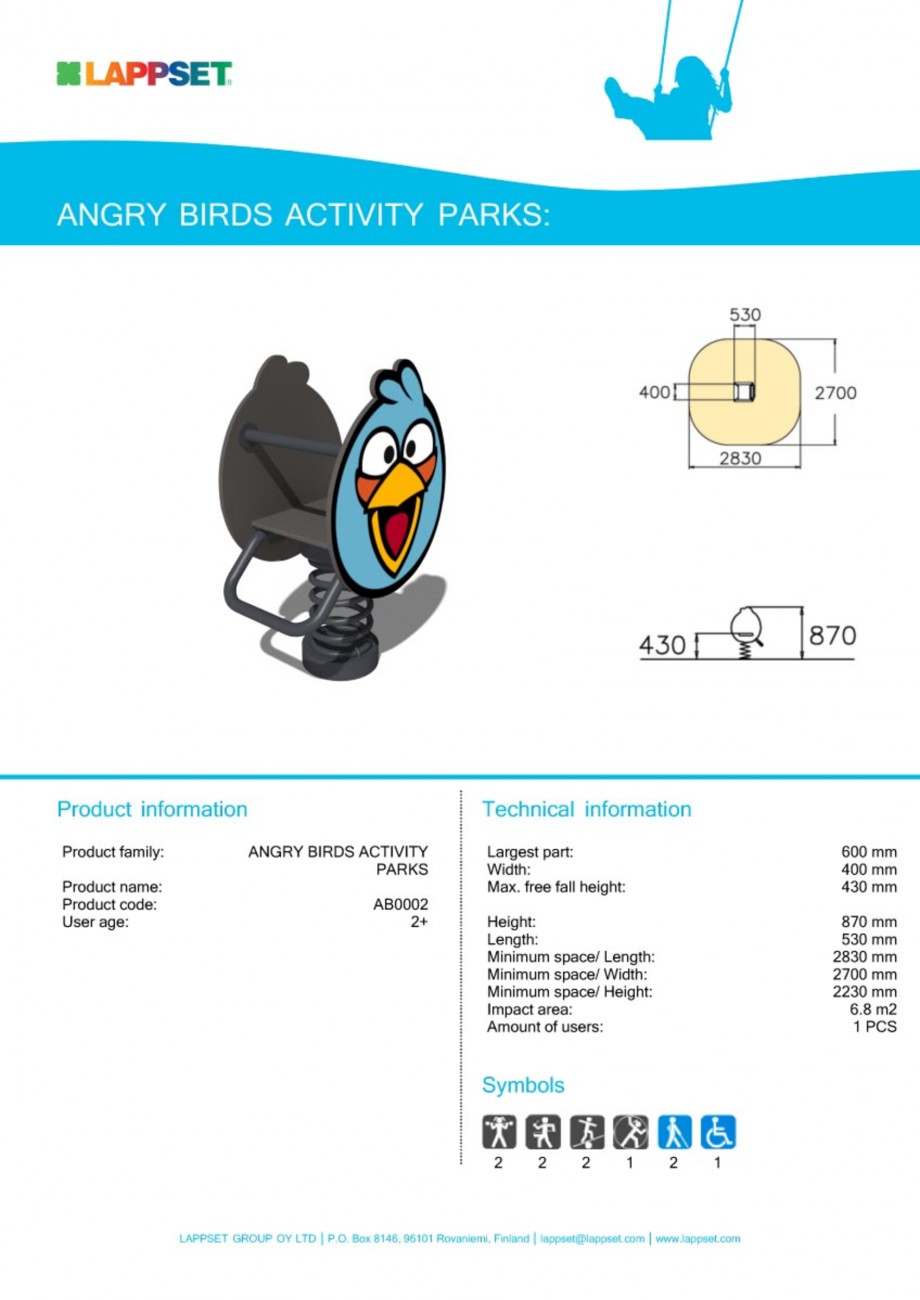 LAPPSET

ANGRY BIRDS ACTIVITY PARKS:

530
400
2700
2830

430
870

Product information

| | |
|---|---|
| Product family: | ANGRY BIRDS ACTIVITY PARKS |
| Product name: | |
| Product code: | AB0002 |
| User age: | 2+ |

Technical information

| | |
|---|---|
| Largest part: | 600 mm |
| Width: | 400 mm |
| Max. free fall height: | 430 mm |
| Height: | 870 mm |
| Length: | 530 mm |
| Minimum space/ Length: | 2830 mm |
| Minimum space/ Width: | 2700 mm |
| Minimum space/ Height: | 2230 mm |
| Impact area: | 6.8 m2 |
| Amount of users: | 1 PCS |

Symbols

2 2 2 1 2 1

LAPPSET GROUP OY LTD | P.O. Box 8146, 96101 Rovaniemi, Finland | lappset@lappset.com | www.lappset.com